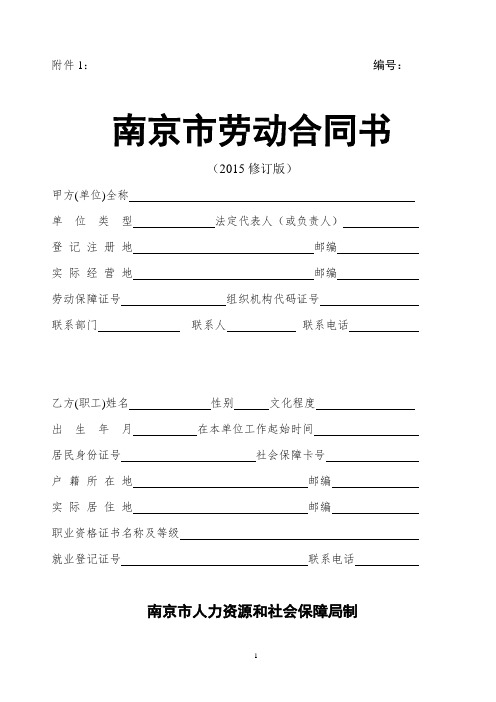 附件 1：

编号：

南京市劳动合同书

（2015 修订版）

甲方(单位)全称

单位类型　　法定代表人（或负责人）

登记注册地　　邮编

实际经营地　　邮编

劳动保障证号　　组织机构代码证号

联系部门　　联系人　　联系电话

乙方(职工)姓名　　性别　　文化程度

出生年月　　在本单位工作起始时间

居民身份证号　　社会保障卡号

户籍所在地　　邮编

实际居住地　　邮编

职业资格证书名称及等级

就业登记证号　　联系电话

南京市人力资源和社会保障局制

1